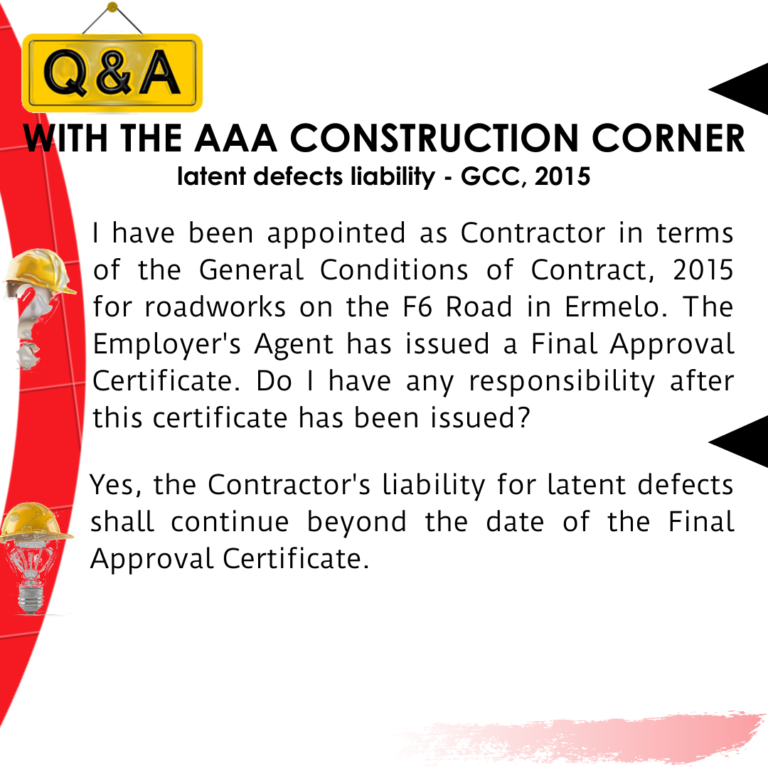 Q&A

WITH THE AAA CONSTRUCTION CORNER

latent defects liability - GCC, 2015

I have been appointed as Contractor in terms of the General Conditions of Contract, 2015 for roadworks on the F6 Road in Ermelo. The Employer's Agent has issued a Final Approval Certificate. Do I have any responsibility after this certificate has been issued?

Yes, the Contractor's liability for latent defects shall continue beyond the date of the Final Approval Certificate.